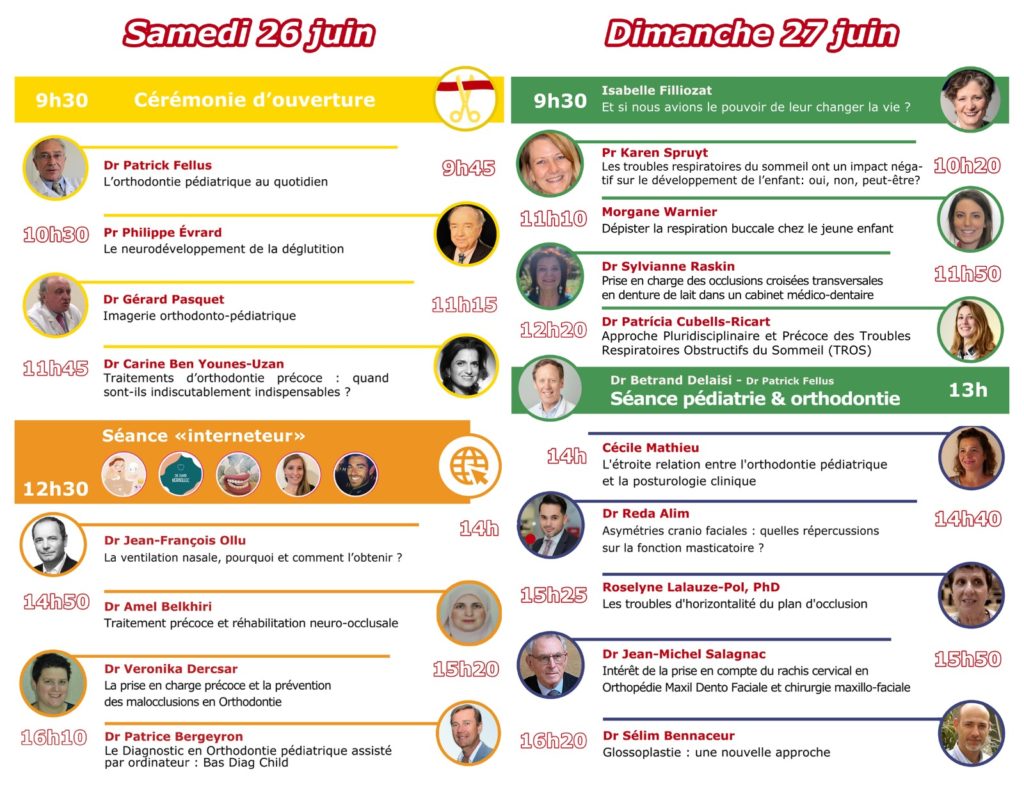 Samedi 26 juin

9h30 Cérémonie d'ouverture

Dr Patrick Fellus
L'orthodontie pédiatrique au quotidien
9h45

10h30
Pr Philippe Évrard
Le neurodéveloppement de la déglutition

Dr Gérard Pasquet
Imagerie orthodonto-pédiatrique
11h15

11h45
Dr Carine Ben Younes-Uzan
Traitements d'orthodontie précoce : quand sont-ils indiscutablement indispensables ?

Séance «interneteur»
12h30

Dr Jean-François Ollu
La ventilation nasale, pourquoi et comment l'obtenir ?
14h

14h50
Dr Amel Belkhiri
Traitement précoce et réhabilitation neuro-occlusale

Dr Veronika Dercsar
La prise en charge précoce et la prévention des malocclusions en Orthodontie
15h20

16h10
Dr Patrice Bergeyron
Le Diagnostic en Orthodontie pédiatrique assisté par ordinateur : Bas Diag Child

Dimanche 27 juin

9h30
Isabelle Filliozat
Et si nous avions le pouvoir de leur changer la vie ?

Pr Karen Spruyt
Les troubles respiratoires du sommeil ont un impact négatif sur le développement de l'enfant: oui, non, peut-être?
10h20

11h10
Morgane Warnier
Dépister la respiration buccale chez le jeune enfant

Dr Sylvianne Raskin
Prise en charge des occlusions croisées transversales en denture de lait dans un cabinet médico-dentaire
11h50

12h20
Dr Patrícia Cubells-Ricart
Approche Pluridisciplinaire et Précoce des Troubles Respiratoires Obstructifs du Sommeil (TROS)

Dr Betrand Delaisi - Dr Patrick Fellus
Séance pédiatrie & orthodontie
13h

14h
Cécile Mathieu
L'étroite relation entre l'orthodontie pédiatrique et la posturologie clinique

Dr Reda Alim
Asymétries cranio faciales : quelles répercussions sur la fonction masticatoire ?
14h40

15h25
Roselyne Lalauze-Pol, PhD
Les troubles d'horizontalité du plan d'occlusion

Dr Jean-Michel Salagnac
Intérêt de la prise en compte du rachis cervical en Orthopédie Maxil Dento Faciale et chirurgie maxillo-faciale
15h50

16h20
Dr Sélim Bennaceur
Glossoplastie : une nouvelle approche